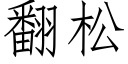 翻松